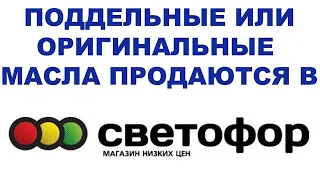 ПОДДЕЛЬНЫЕ ИЛИ ОРИГИНАЛЬНЫЕ МАСЛА ПРОДАЮТСЯ В

светофор
МАГАЗИН НИЗКИХ ЦЕН